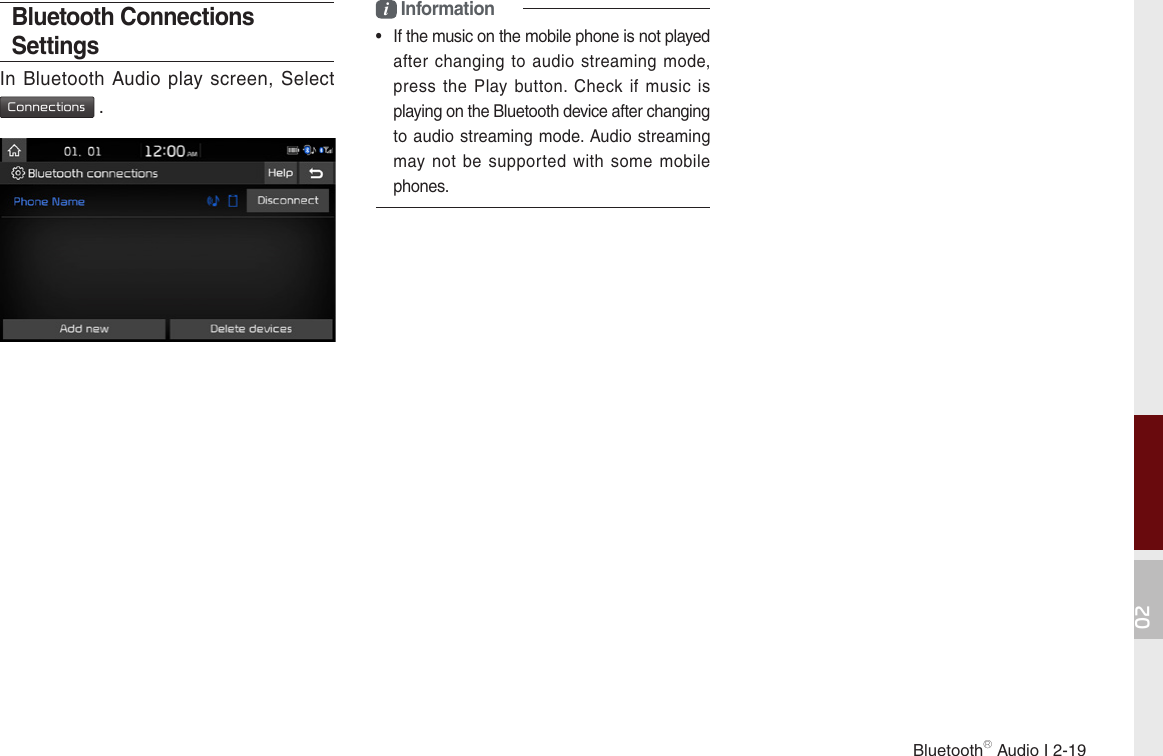 Bluetooth Connections Settings

In Bluetooth Audio play screen, Select Connections .

01. 01 12:00 AM

Bluetooth connections Help

Phone Name Disconnect

Add new Delete devices

i Information

• If the music on the mobile phone is not played after changing to audio streaming mode, press the Play button. Check if music is playing on the Bluetooth device after changing to audio streaming mode. Audio streaming may not be supported with some mobile phones.

02

Bluetooth® Audio I 2-19